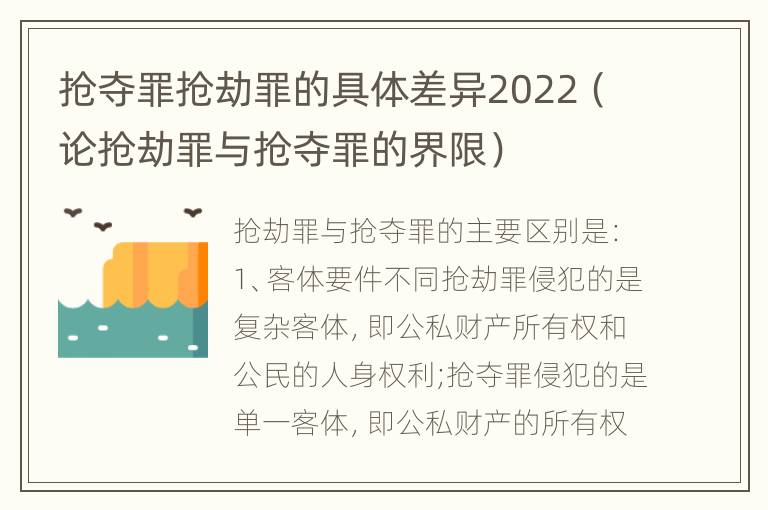 抢夺罪抢劫罪的具体差异2022（论抢劫罪与抢夺罪的界限）

抢劫罪与抢夺罪的主要区别是：1、客体要件不同抢劫罪侵犯的是复杂客体，即公私财产所有权和公民的人身权利;抢夺罪侵犯的是单一客体，即公私财产的所有权